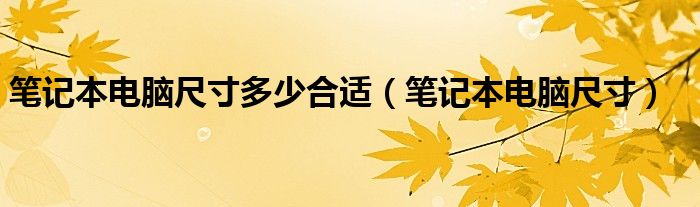 笔记本电脑尺寸多少合适（笔记本电脑尺寸）